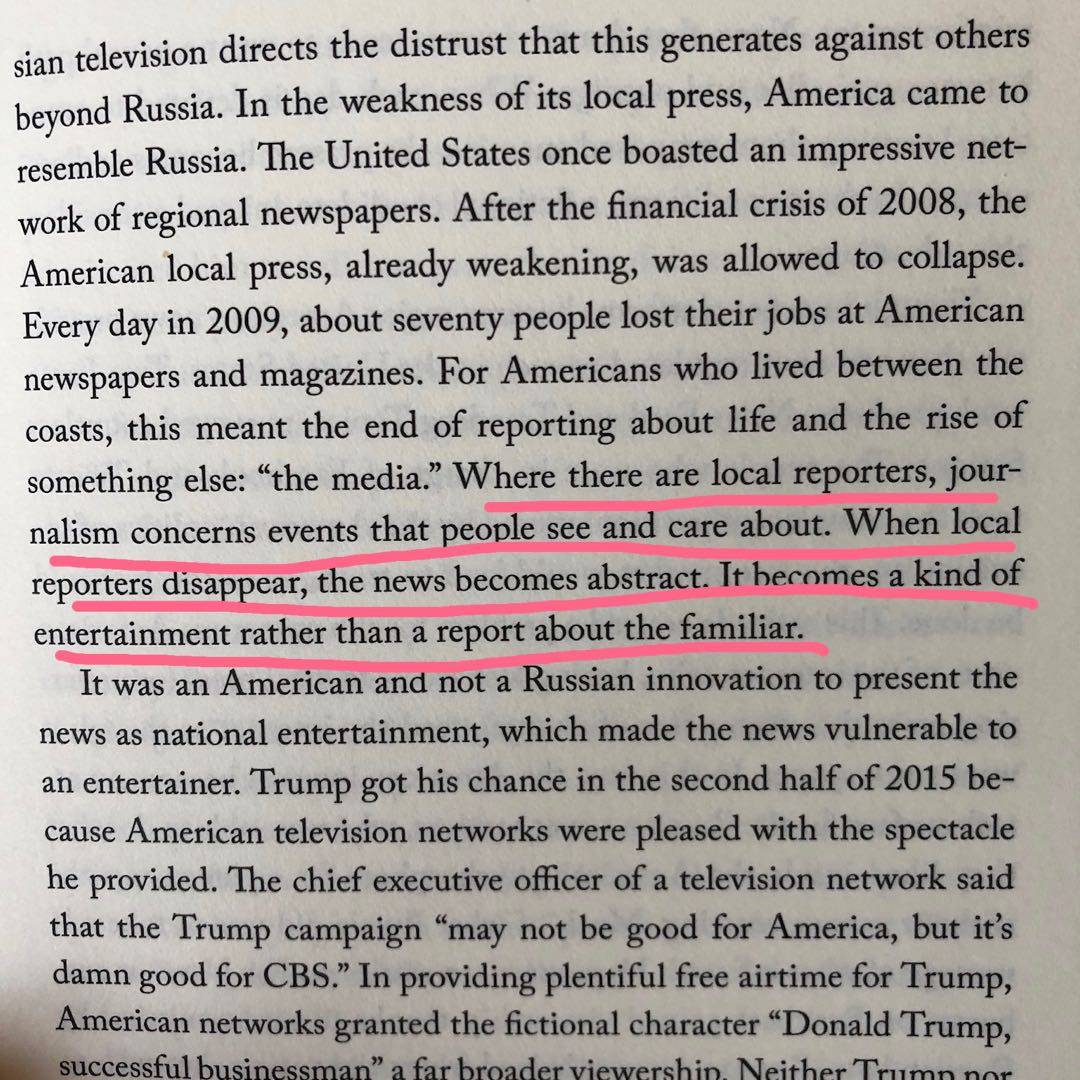 sian television directs the distrust that this generates against others beyond Russia. In the weakness of its local press, America came to resemble Russia. The United States once boasted an impressive network of regional newspapers. After the financial crisis of 2008, the American local press, already weakening, was allowed to collapse. Every day in 2009, about seventy people lost their jobs at American newspapers and magazines. For Americans who lived between the coasts, this meant the end of reporting about life and the rise of something else: "the media." Where there are local reporters, journalism concerns events that people see and care about. When local reporters disappear, the news becomes abstract. It becomes a kind of entertainment rather than a report about the familiar.

It was an American and not a Russian innovation to present the news as national entertainment, which made the news vulnerable to an entertainer. Trump got his chance in the second half of 2015 because American television networks were pleased with the spectacle he provided. The chief executive officer of a television network said that the Trump campaign "may not be good for America, but it's damn good for CBS." In providing plentiful free airtime for Trump, American networks granted the fictional character "Donald Trump, successful businessman" a far broader viewership. Neither Trump nor